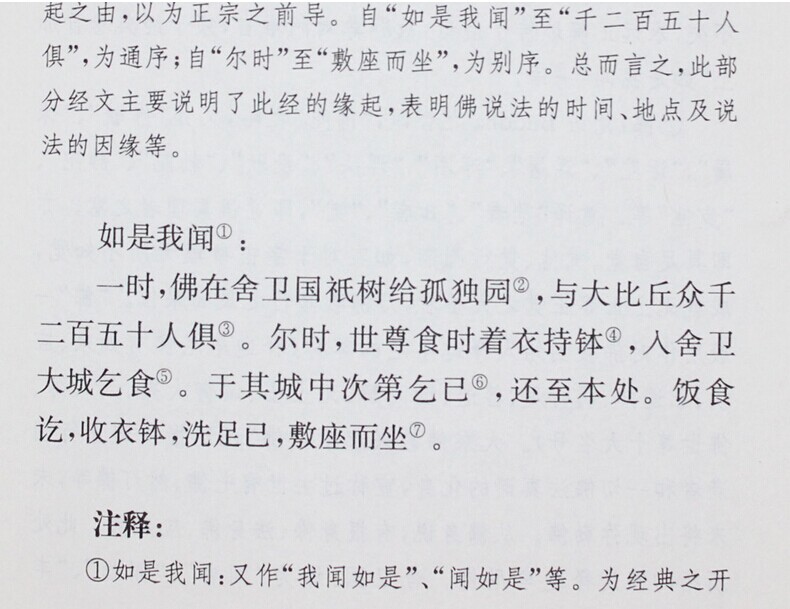 起之由，以为正宗之前导。自“如是我闻”至“千二百五十人俱”，为通序；自“尔时”至“敷座而坐”，为别序。总而言之，此部分经文主要说明了此经的缘起，表明佛说法的时间、地点及说法的因缘等。

如是我闻$^{①}$：

一时，佛在舍卫国祇树给孤独园$^{②}$，与大比丘众千二百五十人俱$^{③}$。尔时，世尊食时着衣持钵$^{④}$，入舍卫大城乞食$^{⑤}$。于其城中次第乞已$^{⑥}$，还至本处。饭食讫，收衣钵，洗足已，敷座而坐$^{⑦}$。

注释：

①如是我闻：又作“我闻如是”、“闻如是”等。为经典之开